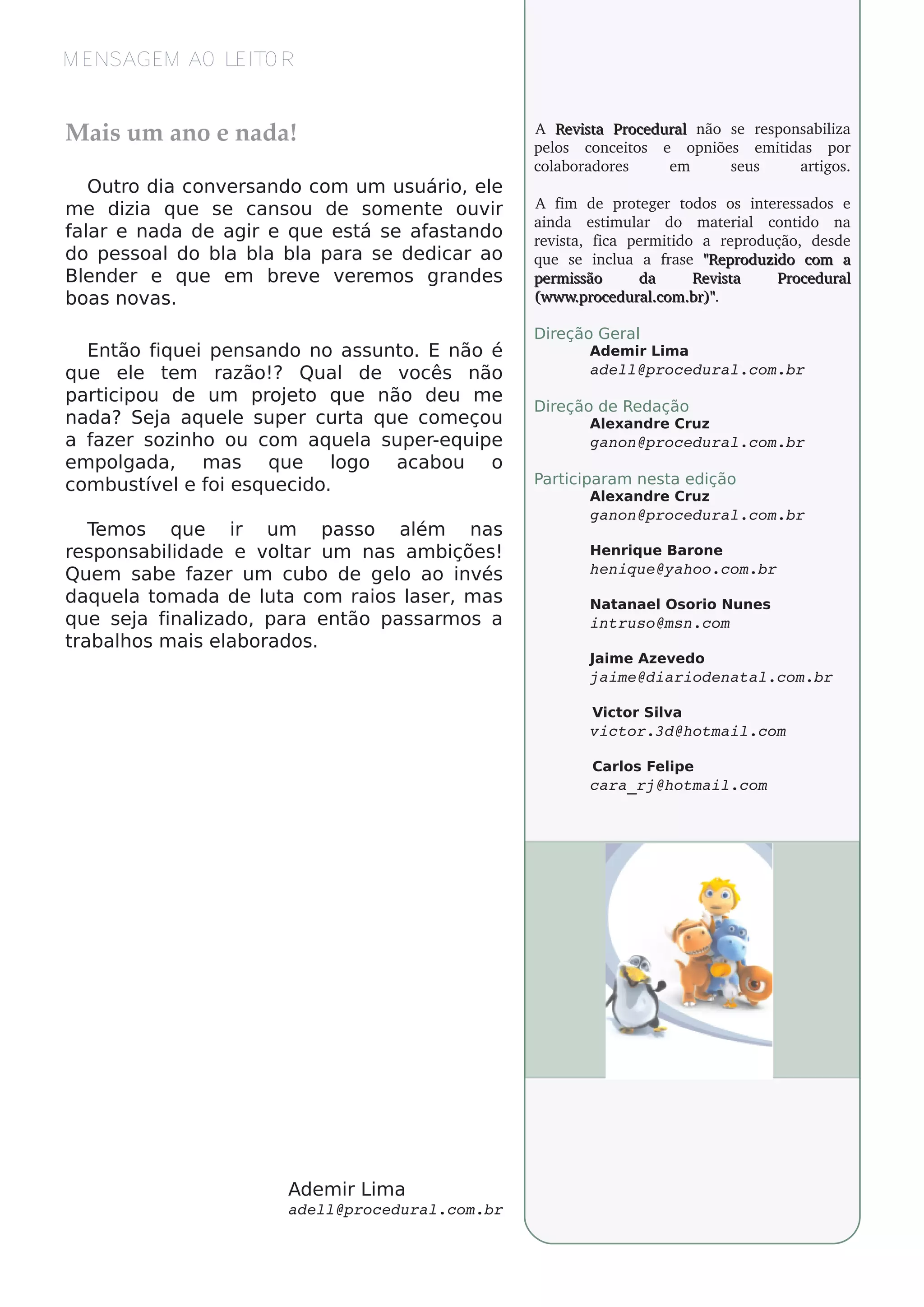 MENSAGEM AO LEITOR

Mais um ano e nada!

Outro dia conversando com um usuário, ele me dizia que se cansou de somente ouvir falar e nada de agir e que está se afastando do pessoal do bla bla bla para se dedicar ao Blender e que em breve veremos grandes boas novas.

Então fiquei pensando no assunto. E não é que ele tem razão!? Qual de vocês não participou de um projeto que não deu me nada? Seja aquele super curta que começou a fazer sozinho ou com aquela super-equipe empolgada, mas que logo acabou o combustível e foi esquecido.

Temos que ir um passo além nas responsabilidade e voltar um nas ambições! Quem sabe fazer um cubo de gelo ao invés daquela tomada de luta com raios laser, mas que seja finalizado, para então passarmos a trabalhos mais elaborados.

Ademir Lima
adell@procedural.com.br

A Revista Procedural não se responsabiliza pelos conceitos e opniões emitidas por colaboradores em seus artigos.

A fim de proteger todos os interessados e ainda estimular do material contido na revista, fica permitido a reprodução, desde que se inclua a frase "Reproduzido com a permissão da Revista Procedural (www.procedural.com.br)".

Direção Geral
Ademir Lima
adell@procedural.com.br

Direção de Redação
Alexandre Cruz
ganon@procedural.com.br

Participaram nesta edição
Alexandre Cruz
ganon@procedural.com.br

Henrique Barone
henique@yahoo.com.br

Natanael Osorio Nunes
intruso@msn.com

Jaime Azevedo
jaime@diariodenatal.com.br

Victor Silva
victor.3d@hotmail.com

Carlos Felipe
cara_rj@hotmail.com